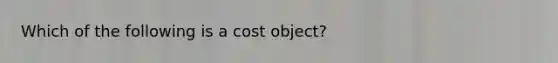 Which of the following is a cost object?